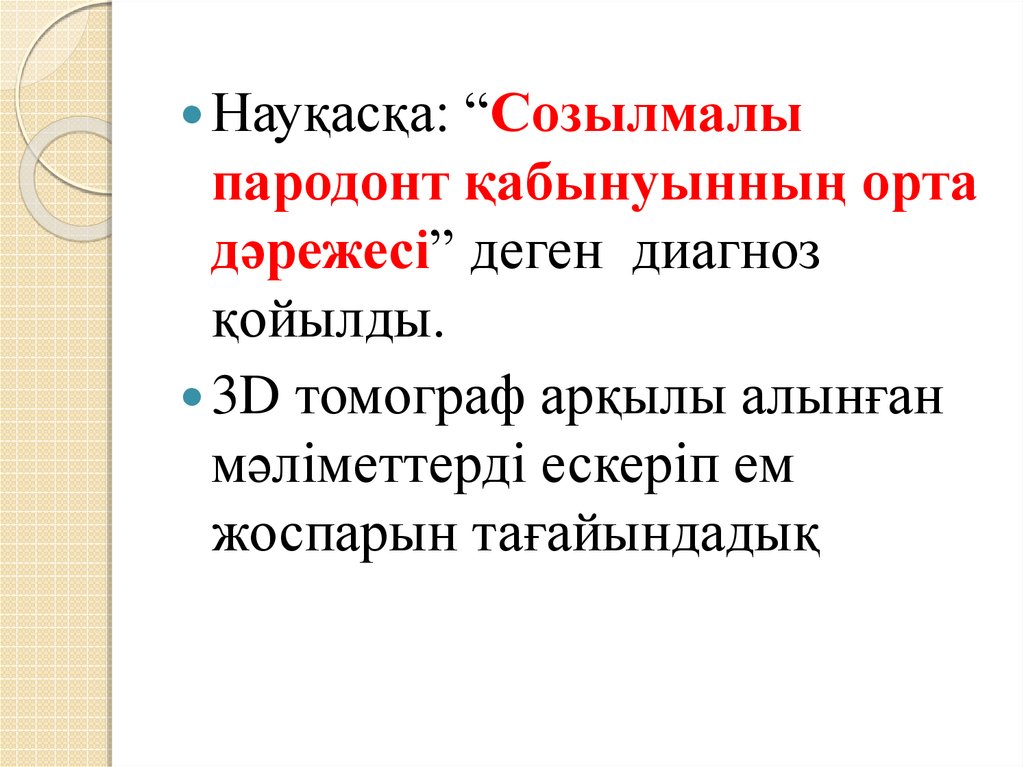 • Науқасқа: "Созылмалы пародонт қабынуынның орта дәрежесі" деген диагноз қойылды.

• 3D томограф арқылы алынған мәліметтерді ескеріп ем жоспарын тағайындадық